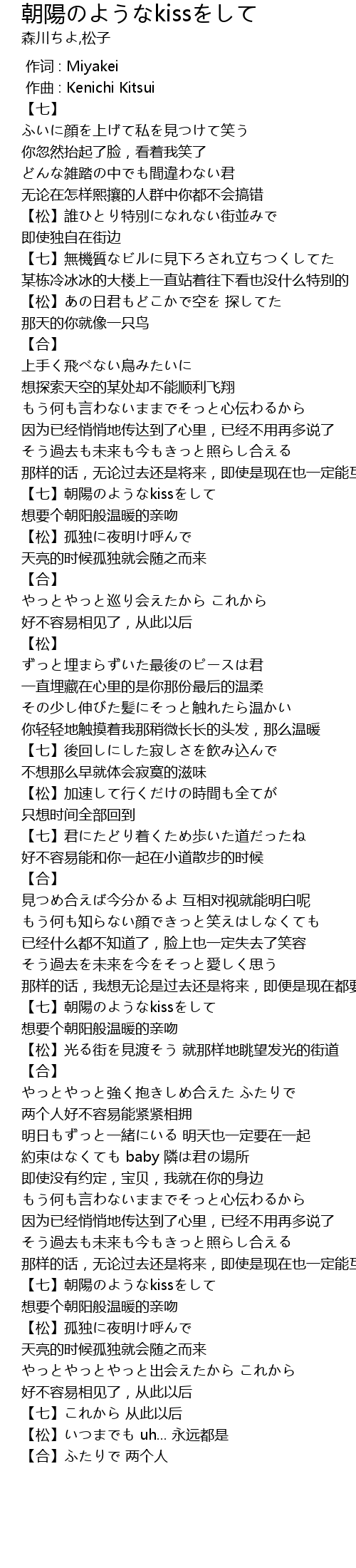 朝陽のようなkissをして
森川ちよ,松子

作词 : Miyakei
作曲 : Kenichi Kitsui
【七】
ふいに顔を上げて私を見つけて笑う
你忽然抬起了脸，看着我笑了
どんな雑踏の中でも間違わない君
无论在怎样熙攘的人群中你都不会搞错
【松】誰ひとり特別になれない街並みで
即使独自在街边
【七】無機質なビルに見下ろされ立ちつくしてた
某栋冷冰冰的大楼上一直站着往下看也没什么特别的
【松】あの日君もどこかで空を 探してた
那天的你就像一只鸟
【合】
上手く飛べない鳥みたいに
想探索天空的某处却不能顺利飞翔
もう何も言わないままでそっと心伝わるから
因为已经悄悄地传达到了心里，已经不用再多说了
そう過去も未来も今もきっと照らし合える
那样的话，无论过去还是将来，即使是现在也一定能互
【七】朝陽のようなkissをして
想要个朝阳般温暖的亲吻
【松】孤独に夜明け呼んで
天亮的时候孤独就会随之而来
【合】
やっとやっと巡り会えたから これから
好不容易相见了，从此以后
【松】
ずっと埋まらずいた最後のピースは君
一直埋藏在心里的是你那份最后的温柔
その少し伸びた髪にそっと触れたら温かい
你轻轻地触摸着我那稍微长长的头发，那么温暖
【七】後回しにした寂しさを飲み込んで
不想那么早就体会寂寞的滋味
【松】加速して行くだけの時間も全てが
只想时间全部回到
【七】君にたどり着くため歩いた道だったね
好不容易能和你一起在小道散步的时候
【合】
見つめ合えば今分かるよ 互相对视就能明白呢
もう何も知らない顔できっと笑えはしなくても
已经什么都不知道了，脸上也一定失去了笑容
そう過去を未来を今をそっと愛しく思う
那样的话，我想无论是过去还是将来，即便是现在都要
【七】朝陽のようなkissをして
想要个朝阳般温暖的亲吻
【松】光る街を見渡そう 就那样地眺望发光的街道
【合】
やっとやっと強く抱きしめ合えた ふたりで
两个人好不容易能紧紧相拥
明日もずっと一緒にいる 明天也一定要在一起
約束はなくても baby 隣は君の場所
即使没有约定，宝贝，我就在你的身边
もう何も言わないままでそっと心伝わるから
因为已经悄悄地传达到了心里，已经不用再多说了
そう過去も未来も今もきっと照らし合える
那样的话，无论过去还是将来，即使是现在也一定能互
【七】朝陽のようなkissをして
想要个朝阳般温暖的亲吻
【松】孤独に夜明け呼んで
天亮的时候孤独就会随之而来
やっとやっとやっと出会えたから これから
好不容易相见了，从此以后
【七】これから 从此以后
【松】いつまでも uh... 永远都是
【合】ふたりで 两个人